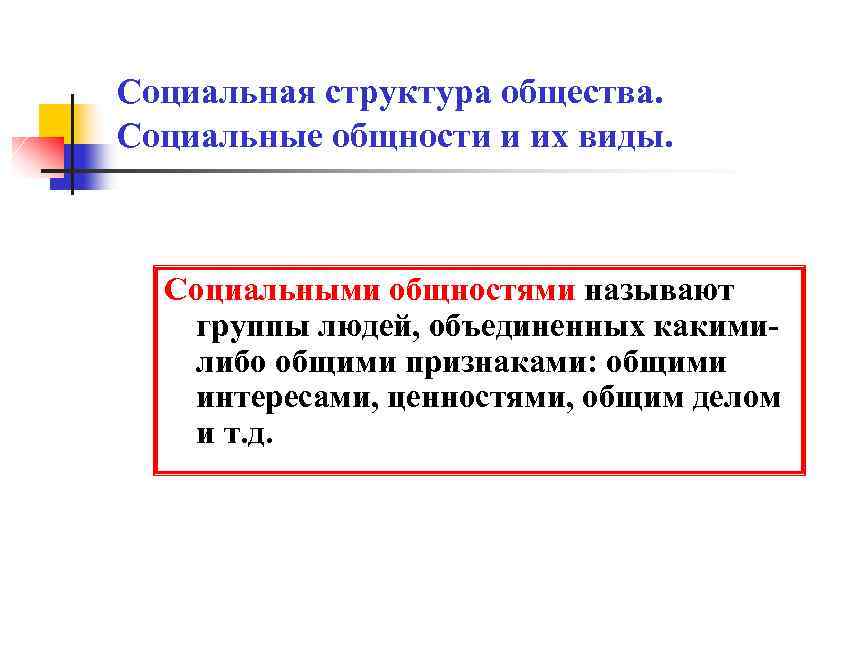 Социальная структура общества.
Социальные общности и их виды.

Социальными общностями называют группы людей, объединенных какими-либо общими признаками: общими интересами, ценностями, общим делом и т.д.